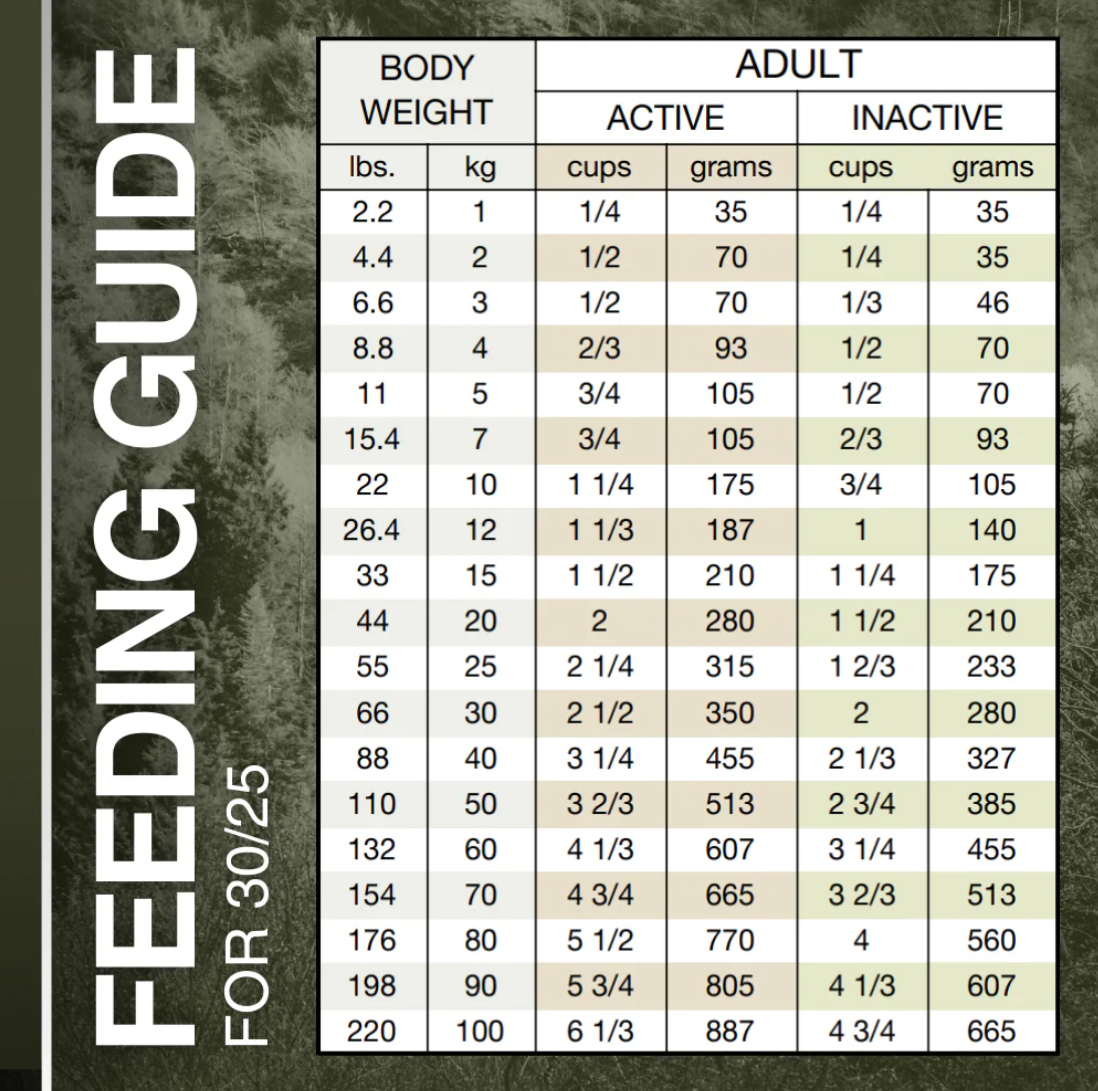 FEEDING GUIDE
FOR 30/25

| BODY WEIGHT | | ADULT | | | |
|---|---|---|---|---|---|
| | | ACTIVE | | INACTIVE | |
| lbs. | kg | cups | grams | cups | grams |
| 2.2 | 1 | 1/4 | 35 | 1/4 | 35 |
| 4.4 | 2 | 1/2 | 70 | 1/4 | 35 |
| 6.6 | 3 | 1/2 | 70 | 1/3 | 46 |
| 8.8 | 4 | 2/3 | 93 | 1/2 | 70 |
| 11 | 5 | 3/4 | 105 | 1/2 | 70 |
| 15.4 | 7 | 3/4 | 105 | 2/3 | 93 |
| 22 | 10 | 1 1/4 | 175 | 3/4 | 105 |
| 26.4 | 12 | 1 1/3 | 187 | 1 | 140 |
| 33 | 15 | 1 1/2 | 210 | 1 1/4 | 175 |
| 44 | 20 | 2 | 280 | 1 1/2 | 210 |
| 55 | 25 | 2 1/4 | 315 | 1 2/3 | 233 |
| 66 | 30 | 2 1/2 | 350 | 2 | 280 |
| 88 | 40 | 3 1/4 | 455 | 2 1/3 | 327 |
| 110 | 50 | 3 2/3 | 513 | 2 3/4 | 385 |
| 132 | 60 | 4 1/3 | 607 | 3 1/4 | 455 |
| 154 | 70 | 4 3/4 | 665 | 3 2/3 | 513 |
| 176 | 80 | 5 1/2 | 770 | 4 | 560 |
| 198 | 90 | 5 3/4 | 805 | 4 1/3 | 607 |
| 220 | 100 | 6 1/3 | 887 | 4 3/4 | 665 |